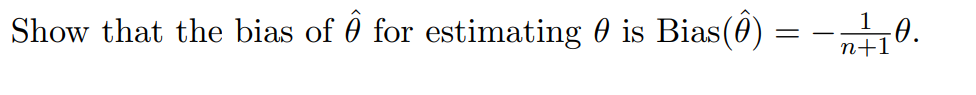 Show that the bias of $\hat{\theta}$ for estimating $\theta$ is $\text{Bias}(\hat{\theta}) = -\frac{1}{n+1}\theta$.